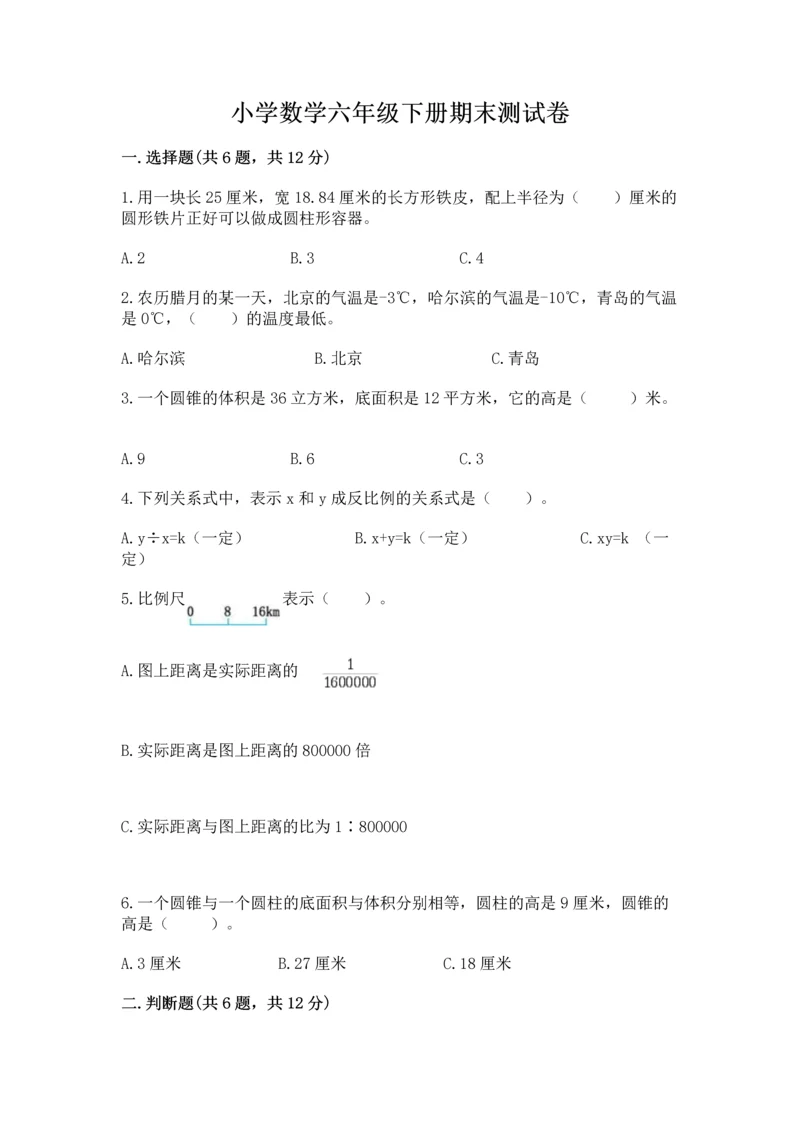 小学数学六年级下册期末测试卷

一.选择题(共6题，共12分)

1.用一块长25厘米，宽18.84厘米的长方形铁皮，配上半径为（　　）厘米的圆形铁片正好可以做成圆柱形容器。

A.2　　B.3　　C.4

2.农历腊月的某一天，北京的气温是-3℃，哈尔滨的气温是-10℃，青岛的气温是0℃，（　　）的温度最低。

A.哈尔滨　　B.北京　　C.青岛

3.一个圆锥的体积是36立方米，底面积是12平方米，它的高是（　　）米。

A.9　　B.6　　C.3

4.下列关系式中，表示x和y成反比例的关系式是（　　）。

A.y÷x=k（一定）　　B.x+y=k（一定）　　C.xy=k （一定）

5.比例尺 0 8 16km 表示（　　）。

A.图上距离是实际距离的 $\frac{1}{1600000}$

B.实际距离是图上距离的800000倍

C.实际距离与图上距离的比为1∶800000

6.一个圆锥与一个圆柱的底面积与体积分别相等，圆柱的高是9厘米，圆锥的高是（　　）。

A.3厘米　　B.27厘米　　C.18厘米

二.判断题(共6题，共12分)